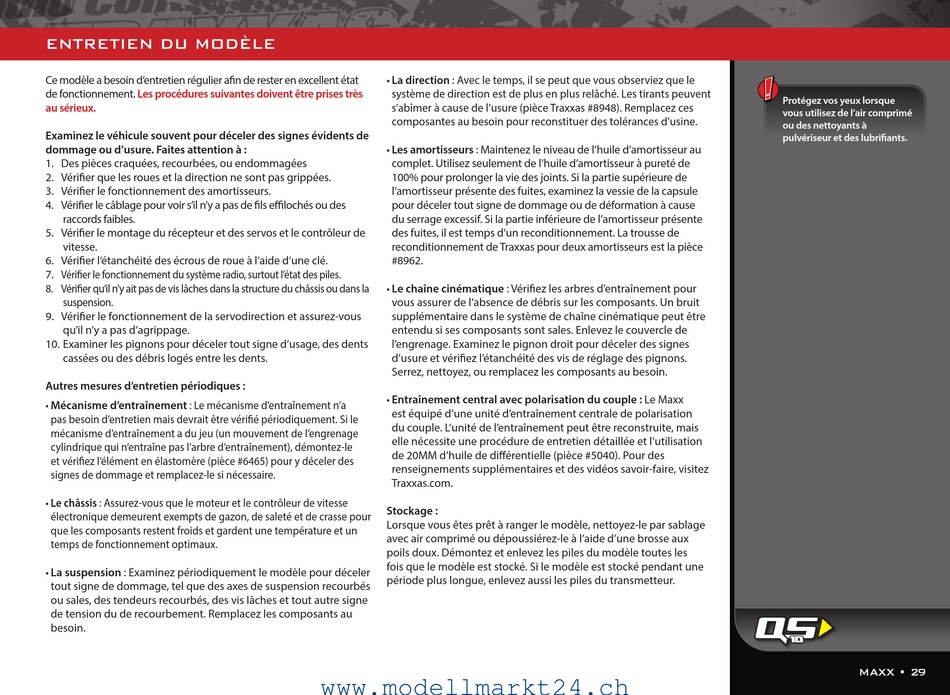 ENTRETIEN DU MODÈLE

Ce modèle a besoin d'entretien régulier afin de rester en excellent état de fonctionnement. Les procédures suivantes doivent être prises très au sérieux.

Examinez le véhicule souvent pour déceler des signes évidents de dommage ou d'usure. Faites attention à :
1. Des pièces craquées, recourbées, ou endommagées
2. Vérifier que les roues et la direction ne sont pas grippées.
3. Vérifier le fonctionnement des amortisseurs.
4. Vérifier le câblage pour voir s'il n'y a pas de fils effilochés ou des raccords faibles.
5. Vérifier le montage du récepteur et des servos et le contrôleur de vitesse.
6. Vérifier l'étanchéité des écrous de roue à l'aide d'une clé.
7. Vérifier le fonctionnement du système radio, surtout l'état des piles.
8. Vérifier qu'il n'y ait pas de vis lâches dans la structure du châssis ou dans la suspension.
9. Vérifier le fonctionnement de la servodirection et assurez-vous qu'il n'y a pas d'agrippage.
10. Examiner les pignons pour déceler tout signe d'usage, des dents cassées ou des débris logés entre les dents.

Autres mesures d'entretien périodiques :
• Mécanisme d'entraînement : Le mécanisme d'entraînement n'a pas besoin d'entretien mais devrait être vérifié périodiquement. Si le mécanisme d'entraînement a du jeu (un mouvement de l'engrenage cylindrique qui n'entraîne pas l'arbre d'entraînement), démontez-le et vérifiez l'élément en élastomère (pièce #6465) pour y déceler des signes de dommage et remplacez-le si nécessaire.

• Le châssis : Assurez-vous que le moteur et le contrôleur de vitesse électronique demeurent exempts de gazon, de saleté et de crasse pour que les composants restent froids et gardent une température et un temps de fonctionnement optimaux.

• La suspension : Examinez périodiquement le modèle pour déceler tout signe de dommage, tel que des axes de suspension recourbés ou sales, des tendeurs recourbés, des vis lâches et tout autre signe de tension du de recourbement. Remplacez les composants au besoin.

• La direction : Avec le temps, il se peut que vous observiez que le système de direction est de plus en plus relâché. Les tirants peuvent s'abîmer à cause de l'usure (pièce Traxxas #8948). Remplacez ces composantes au besoin pour reconstituer des tolérances d'usine.

• Les amortisseurs : Maintenez le niveau de l'huile d'amortisseur au complet. Utilisez seulement de l'huile d'amortisseur à pureté de 100% pour prolonger la vie des joints. Si la partie supérieure de l'amortisseur présente des fuites, examinez la vessie de la capsule pour déceler tout signe de dommage ou de déformation à cause du serrage excessif. Si la partie inférieure de l'amortisseur présente des fuites, il est temps d'un reconditionnement. La trousse de reconditionnement de Traxxas pour deux amortisseurs est la pièce #8962.

• Le chaîne cinématique : Vérifiez les arbres d'entraînement pour vous assurer de l'absence de débris sur les composants. Un bruit supplémentaire dans le système de chaîne cinématique peut être entendu si ses composants sont sales. Enlevez le couvercle de l'engrenage. Examinez le pignon droit pour déceler des signes d'usure et vérifiez l'étanchéité des vis de réglage des pignons. Serrez, nettoyez, ou remplacez les composants au besoin.

• Entraînement central avec polarisation du couple : Le Maxx est équipé d'une unité d'entraînement centrale de polarisation du couple. L'unité de l'entraînement peut être reconstruite, mais elle nécessite une procédure de entretien détaillée et l'utilisation de 20MM d'huile de différentielle (pièce #5040). Pour des renseignements supplémentaires et des vidéos savoir-faire, visitez Traxxas.com.

Stockage :
Lorsque vous êtes prêt à ranger le modèle, nettoyez-le par sablage avec air comprimé ou dépoussiérez-le à l'aide d'une brosse aux poils doux. Démontez et enlevez les piles du modèle toutes les fois que le modèle est stocké. Si le modèle est stocké pendant une période plus longue, enlevez aussi les piles du transmetteur.

Protégez vos yeux lorsque vous utilisez de l'air comprimé ou des nettoyants à pulvériseur et des lubrifiants.

QS 10

MAXX • 29

www.modellmarkt24.ch